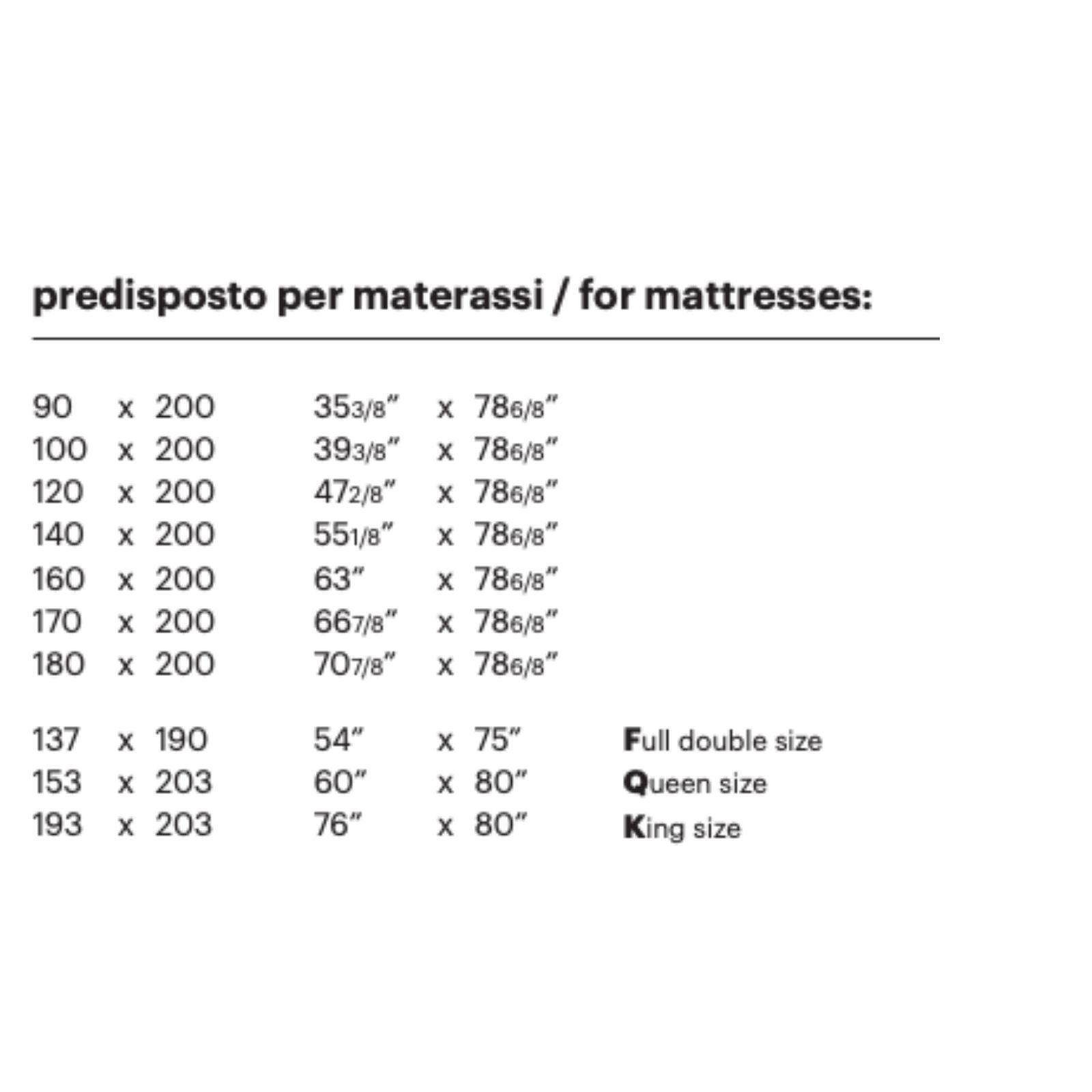 predisposto per materassi / for mattresses:

90 x 200 35 3/8" x 78 6/8"
100 x 200 39 3/8" x 78 6/8"
120 x 200 47 2/8" x 78 6/8"
140 x 200 55 1/8" x 78 6/8"
160 x 200 63" x 78 6/8"
170 x 200 66 7/8" x 78 6/8"
180 x 200 70 7/8" x 78 6/8"

137 x 190 54" x 75" Full double size
153 x 203 60" x 80" Queen size
193 x 203 76" x 80" King size